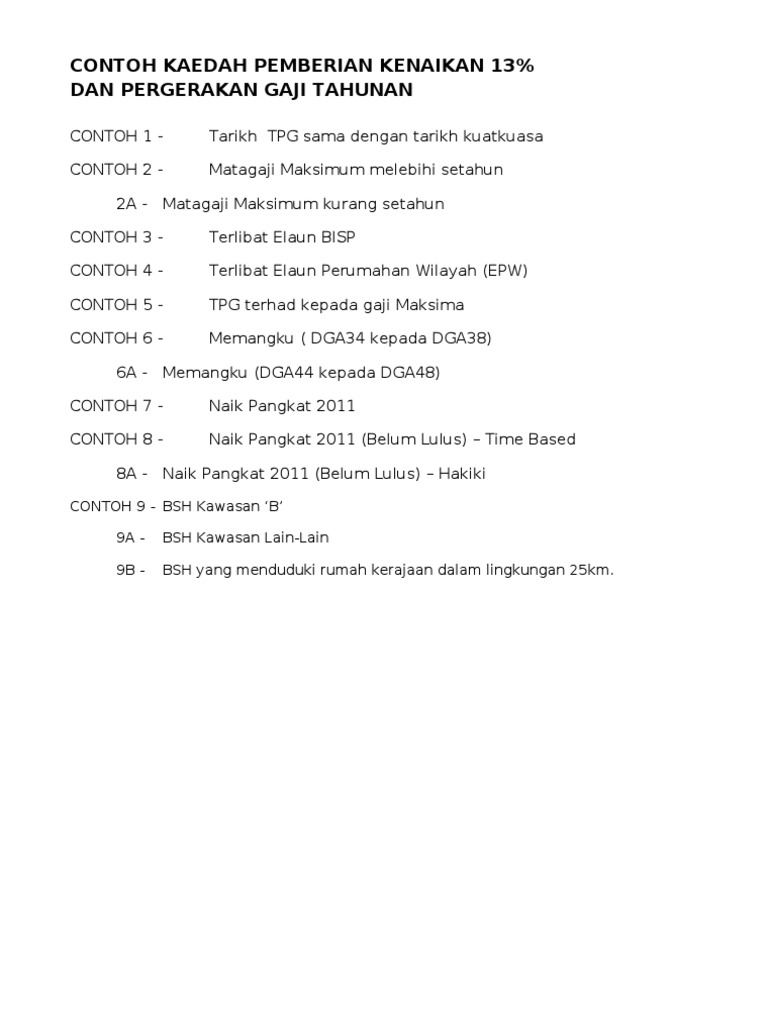 CONTOH KAEDAH PEMBERIAN KENAIKAN 13%
DAN PERGERAKAN GAJI TAHUNAN

CONTOH 1 - Tarikh TPG sama dengan tarikh kuatkuasa

CONTOH 2 - Matagaji Maksimum melebihi setahun

2A - Matagaji Maksimum kurang setahun

CONTOH 3 - Terlibat Elaun BISP

CONTOH 4 - Terlibat Elaun Perumahan Wilayah (EPW)

CONTOH 5 - TPG terhad kepada gaji Maksima

CONTOH 6 - Memangku ( DGA34 kepada DGA38)

6A - Memangku (DGA44 kepada DGA48)

CONTOH 7 - Naik Pangkat 2011

CONTOH 8 - Naik Pangkat 2011 (Belum Lulus) – Time Based

8A - Naik Pangkat 2011 (Belum Lulus) – Hakiki

CONTOH 9 - BSH Kawasan ‘B’

9A - BSH Kawasan Lain-Lain

9B - BSH yang menduduki rumah kerajaan dalam lingkungan 25km.